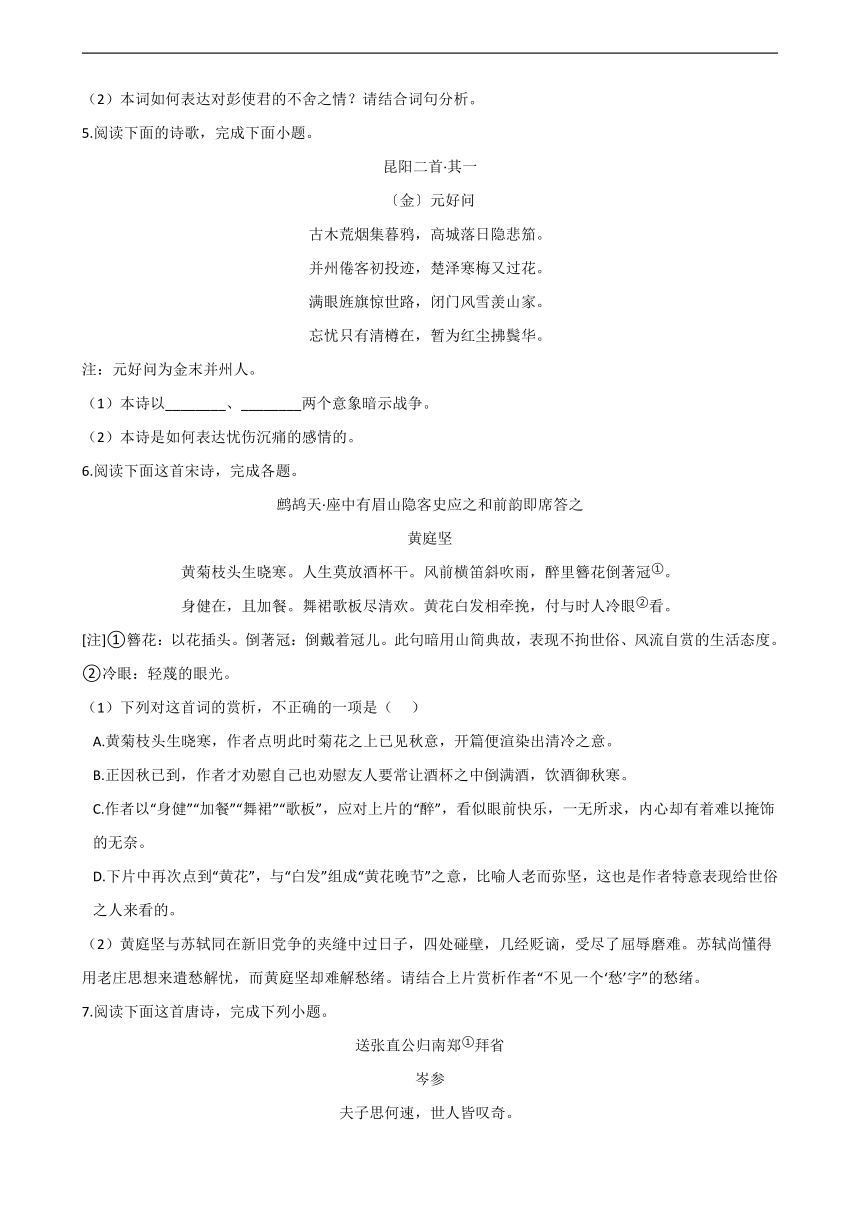 （2）本词如何表达对彭使君的不舍之情？请结合词句分析。

5.阅读下面的诗歌，完成下面小题。

昆阳二首·其一

〔金〕元好问

古木荒烟集暮鸦，高城落日隐悲笳。

并州倦客初投迹，楚泽寒梅又过花。

满眼旌旗惊世路，闭门风雪羡山家。

忘忧只有清樽在，暂为红尘拂鬓华。

注：元好问为金末并州人。

（1）本诗以________、________两个意象暗示战争。

（2）本诗是如何表达忧伤沉痛的感情的。

6.阅读下面这首宋诗，完成各题。

鹧鸪天·座中有眉山隐客史应之和前韵即席答之

黄庭坚

黄菊枝头生晓寒。人生莫放酒杯干。风前横笛斜吹雨，醉里簪花倒著冠①。

身健在，且加餐。舞裙歌板尽清欢。黄花白发相牵挽，付与时人冷眼②看。

[注]①簪花：以花插头。倒著冠：倒戴着冠儿。此句暗用山简典故，表现不拘世俗、风流自赏的生活态度。②冷眼：轻蔑的眼光。

（1）下列对这首词的赏析，不正确的一项是（　）

A.黄菊枝头生晓寒，作者点明此时菊花之上已见秋意，开篇便渲染出清冷之意。

B.正因秋已到，作者才劝慰自己也劝慰友人要常让酒杯之中倒满酒，饮酒御秋寒。

C.作者以“身健”“加餐”“舞裙”“歌板”，应对上片的“醉”，看似眼前快乐，一无所求，内心却有着难以掩饰的无奈。

D.下片中再次点到“黄花”，与“白发”组成“黄花晚节”之意，比喻人老而弥坚，这也是作者特意表现给世俗之人来看的。

（2）黄庭坚与苏轼同在新旧党争的夹缝中过日子，四处碰壁，几经贬谪，受尽了屈辱磨难。苏轼尚懂得用老庄思想来遣愁解忧，而黄庭坚却难解愁绪。请结合上片赏析作者“不见一个‘愁’字”的愁绪。

7.阅读下面这首唐诗，完成下列小题。

送张直公归南郑①拜省

岑参

夫子思何速，世人皆叹奇。